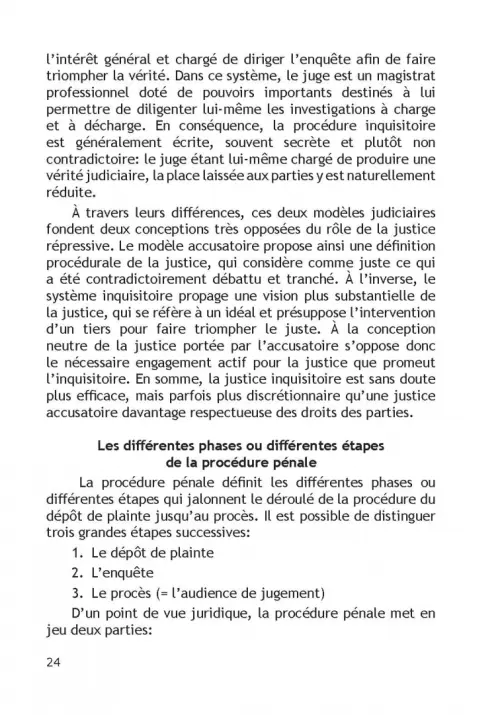 l'intérêt général et chargé de diriger l'enquête afin de faire triompher la vérité. Dans ce système, le juge est un magistrat professionnel doté de pouvoirs importants destinés à lui permettre de diligenter lui-même les investigations à charge et à décharge. En conséquence, la procédure inquisitoire est généralement écrite, souvent secrète et plutôt non contradictoire: le juge étant lui-même chargé de produire une vérité judiciaire, la place laissée aux parties y est naturellement réduite.

À travers leurs différences, ces deux modèles judiciaires fondent deux conceptions très opposées du rôle de la justice répressive. Le modèle accusatoire propose ainsi une définition procédurale de la justice, qui considère comme juste ce qui a été contradictoirement débattu et tranché. À l'inverse, le système inquisitoire propage une vision plus substantielle de la justice, qui se réfère à un idéal et présuppose l'intervention d'un tiers pour faire triompher le juste. À la conception neutre de la justice portée par l'accusatoire s'oppose donc le nécessaire engagement actif pour la justice que promeut l'inquisitoire. En somme, la justice inquisitoire est sans doute plus efficace, mais parfois plus discrétionnaire qu'une justice accusatoire davantage respectueuse des droits des parties.

Les différentes phases ou différentes étapes de la procédure pénale

La procédure pénale définit les différentes phases ou différentes étapes qui jalonnent le déroulé de la procédure du dépôt de plainte jusqu'au procès. Il est possible de distinguer trois grandes étapes successives:

1. Le dépôt de plainte
2. L'enquête
3. Le procès (= l'audience de jugement)

D'un point de vue juridique, la procédure pénale met en jeu deux parties:

24